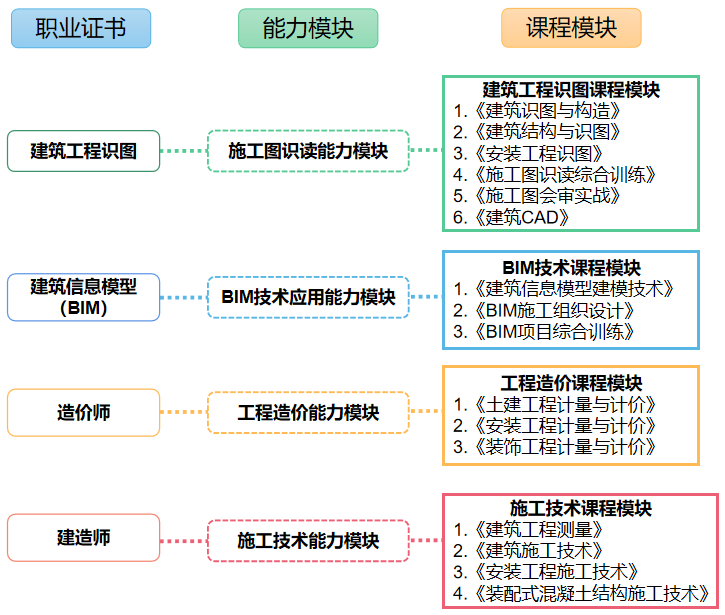 职业证书

能力模块

课程模块

建筑工程识图

施工图识读能力模块

建筑工程识图课程模块
1.《建筑识图与构造》
2.《建筑结构与识图》
3.《安装工程识图》
4.《施工图识读综合训练》
5.《施工图会审实战》
6.《建筑CAD》

建筑信息模型（BIM）

BIM技术应用能力模块

BIM技术课程模块
1.《建筑信息模型建模技术》
2.《BIM施工组织设计》
3.《BIM项目综合训练》

造价师

工程造价能力模块

工程造价课程模块
1.《土建工程计量与计价》
2.《安装工程计量与计价》
3.《装饰工程计量与计价》

建造师

施工技术能力模块

施工技术课程模块
1.《建筑工程测量》
2.《建筑施工技术》
3.《安装工程施工技术》
4.《装配式混凝土结构施工技术》